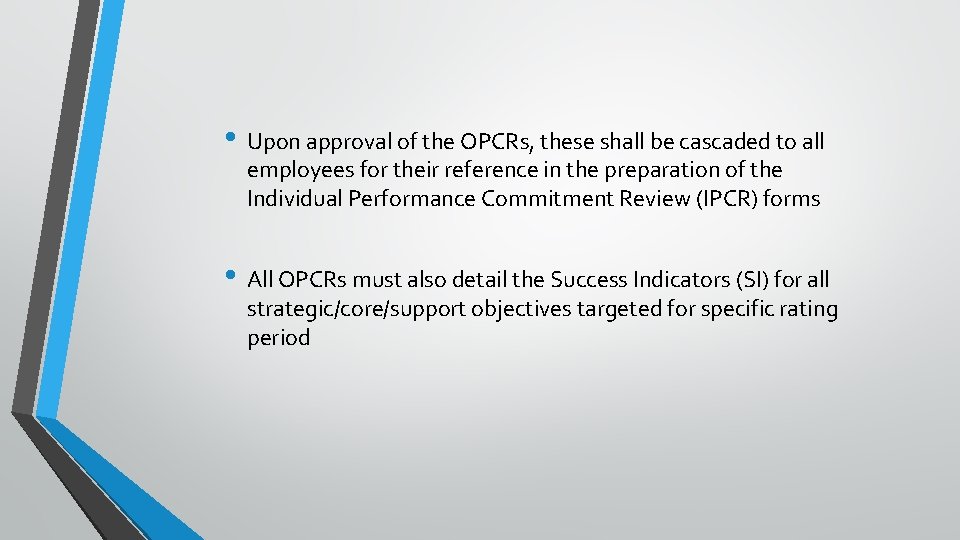 • Upon approval of the OPCRs, these shall be cascaded to all employees for their reference in the preparation of the Individual Performance Commitment Review (IPCR) forms

• All OPCRs must also detail the Success Indicators (SI) for all strategic/core/support objectives targeted for specific rating period